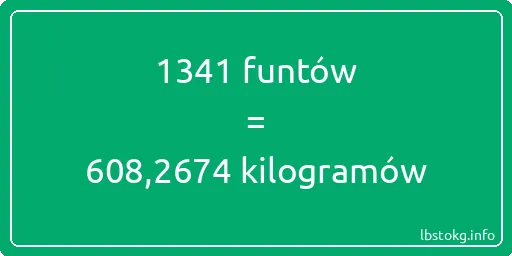 1341 funtów
=
608,2674 kilogramów

lbstokg.info